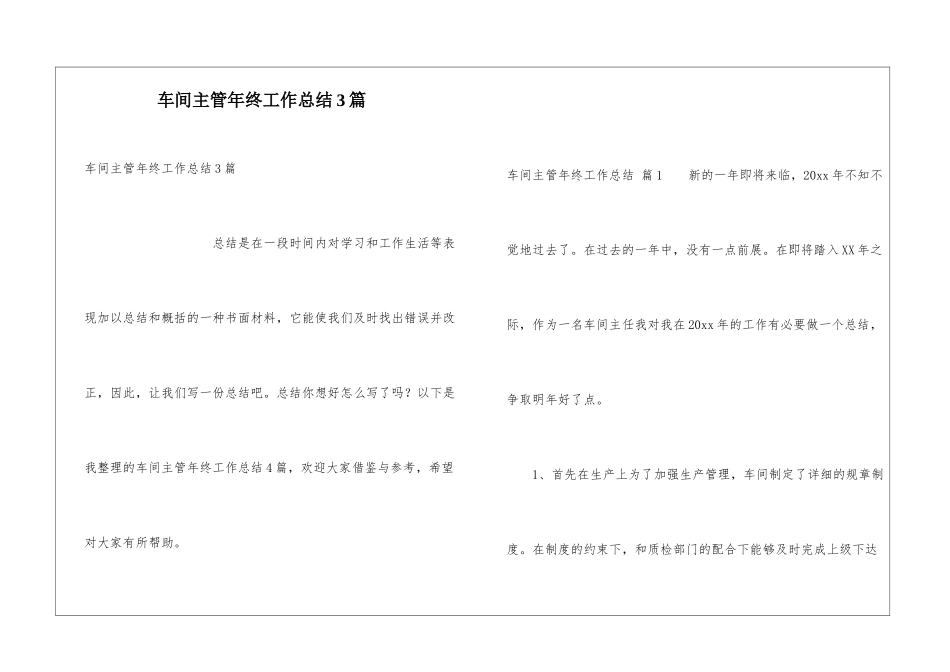 车间主管年终工作总结3篇

车间主管年终工作总结3篇

总结是在一段时间内对学习和工作生活等表现加以总结和概括的一种书面材料，它能使我们及时找出错误并改正，因此，让我们写一份总结吧。总结你想好怎么写了吗？以下是我整理的车间主管年终工作总结4篇，欢迎大家借鉴与参考，希望对大家有所帮助。

车间主管年终工作总结 篇1 新的一年即将来临，20xx年不知不觉地过去了。在过去的一年中，没有一点前展。在即将踏入XX年之际，作为一名车间主任我对我在20xx年的工作有必要做一个总结，争取明年好了点。

1、首先在生产上为了加强生产管理，车间制定了详细的规章制度。在制度的约束下，和质检部门的配合下能够及时完成上级下达